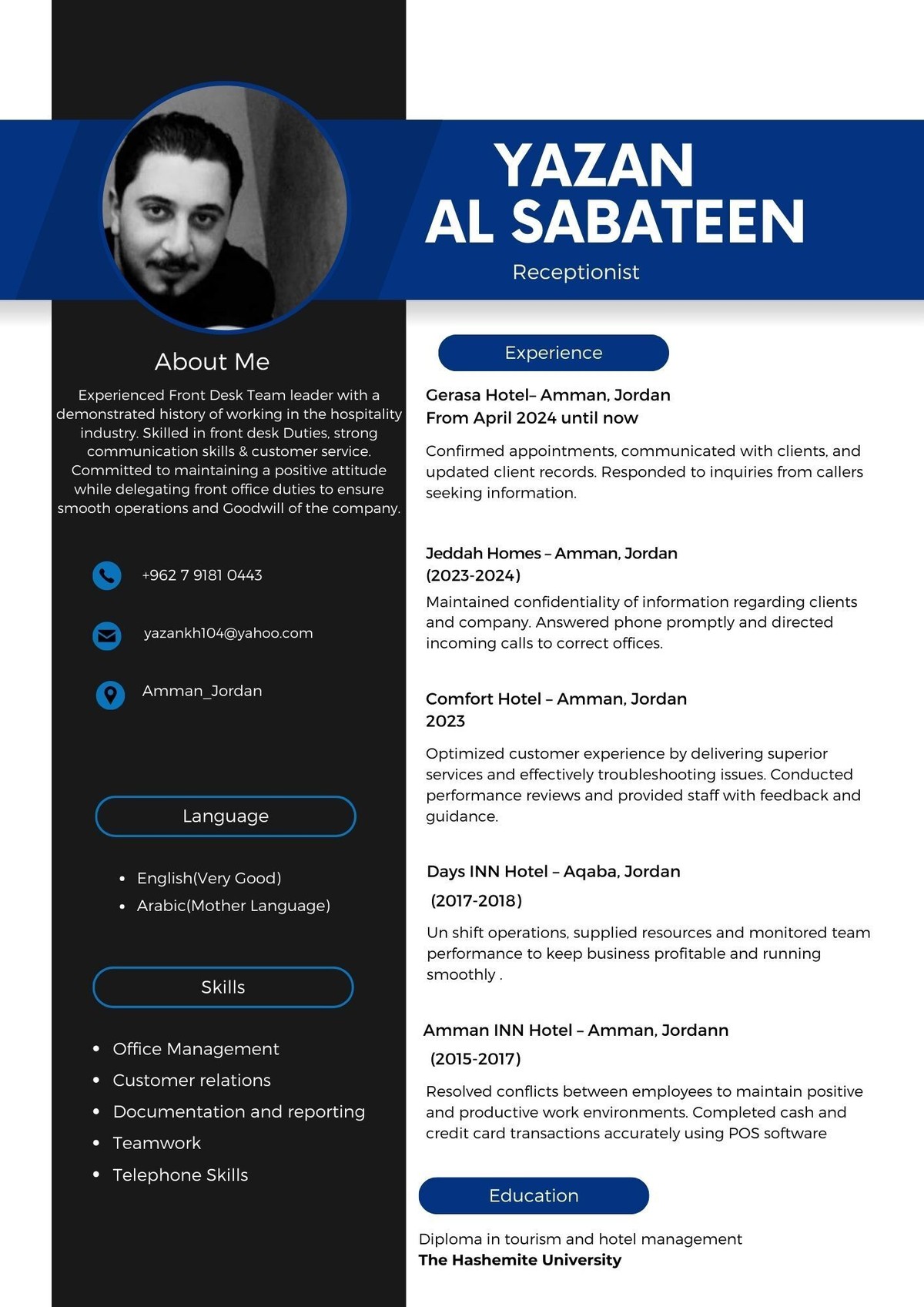 YAZAN
AL SABATEEN
Receptionist

About Me

Experienced Front Desk Team leader with a demonstrated history of working in the hospitality industry. Skilled in front desk Duties, strong communication skills & customer service. Committed to maintaining a positive attitude while delegating front office duties to ensure smooth operations and Goodwill of the company.

+962 7 9181 0443

yazankh104@yahoo.com

Amman_Jordan

Language

- English(Very Good)
- Arabic(Mother Language)

Skills

- Office Management
- Customer relations
- Documentation and reporting
- Teamwork
- Telephone Skills

Experience

Gerasa Hotel– Amman, Jordan
From April 2024 until now

Confirmed appointments, communicated with clients, and updated client records. Responded to inquiries from callers seeking information.

Jeddah Homes – Amman, Jordan
(2023-2024)

Maintained confidentiality of information regarding clients and company. Answered phone promptly and directed incoming calls to correct offices.

Comfort Hotel – Amman, Jordan
2023

Optimized customer experience by delivering superior services and effectively troubleshooting issues. Conducted performance reviews and provided staff with feedback and guidance.

Days INN Hotel – Aqaba, Jordan
(2017-2018)

Un shift operations, supplied resources and monitored team performance to keep business profitable and running smoothly .

Amman INN Hotel – Amman, Jordann
(2015-2017)

Resolved conflicts between employees to maintain positive and productive work environments. Completed cash and credit card transactions accurately using POS software

Education

Diploma in tourism and hotel management
The Hashemite University